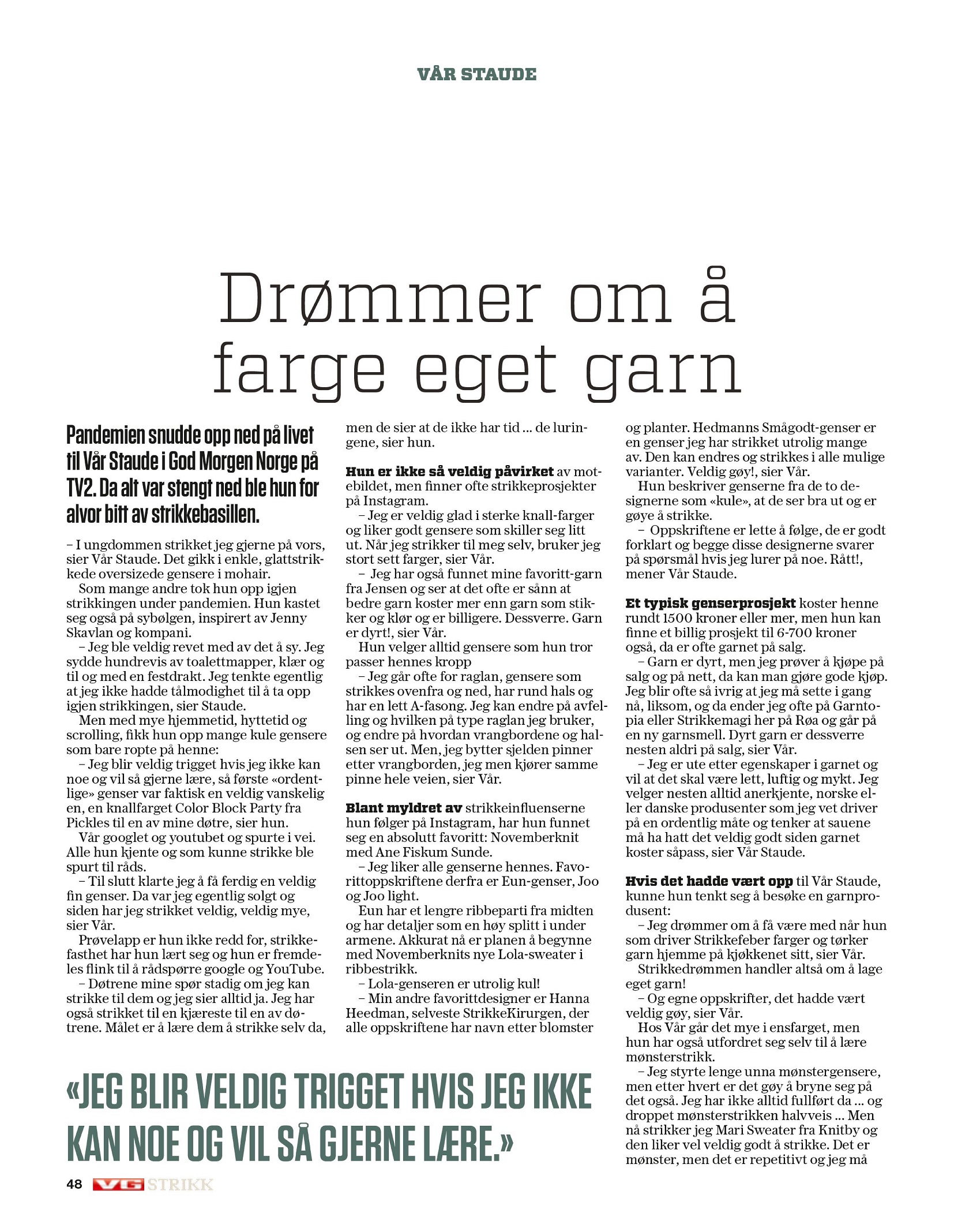 VÅR STAUDE

Drømmer om å farge eget garn

Pandemien snudde opp ned på livet til Vår Staude i God Morgen Norge på TV2. Da alt var stengt ned ble hun for alvor bitt av strikkebasillen.

– I ungdommen strikket jeg gjerne på vors, sier Vår Staude. Det gikk i enkle, glattstrikkede oversizede gensere i mohair.

Som mange andre tok hun opp igjen strikkingen under pandemien. Hun kastet seg også på sybølgen, inspirert av Jenny Skavlan og kompani.

– Jeg ble veldig revet med av det å sy. Jeg sydde hundrevis av toalettmapper, klær og til og med en festdrakt. Jeg tenkte egentlig at jeg ikke hadde tålmodighet til å ta opp igjen strikkingen, sier Staude.

Men med mye hjemmetid, hyttetid og scrolling, fikk hun opp mange kule gensere som bare ropte på henne:

– Jeg blir veldig trigget hvis jeg ikke kan noe og vil så gjerne lære, så første «ordentlige» genser var faktisk en veldig vanskelig en, en knallfarget Color Block Party fra Pickles til en av mine døtre, sier hun.

Vår googlet og youtubet og spurte i vei. Alle hun kjente og som kunne strikke ble spurt til råds.

– Til slutt klarte jeg å få ferdig en veldig fin genser. Da var jeg egentlig solgt og siden har jeg strikket veldig, veldig mye, sier Vår.

Prøvelapp er hun ikke redd for, strikkefasthet har hun lært seg og hun er fremdeles flink til å rådspørre google og YouTube.

– Døtrene mine spør stadig om jeg kan strikke til dem og jeg sier alltid ja. Jeg har også strikket til en kjæreste til en av døtrene. Målet er å lære dem å strikke selv da, men de sier at de ikke har tid ... de luringene, sier hun.

Hun er ikke så veldig påvirket av motebildet, men finner ofte strikkeprosjekter på Instagram.

– Jeg er veldig glad i sterke knall-farger og liker godt gensere som skiller seg litt ut. Når jeg strikker til meg selv, bruker jeg stort sett farger, sier Vår.

– Jeg har også funnet mine favoritt-garn fra Jensen og ser at det ofte er sånn at bedre garn koster mer enn garn som stikker og klør og er billigere. Dessverre. Garn er dyrt!, sier Vår.

Hun velger alltid gensere som hun tror passer hennes kropp

– Jeg går ofte for raglan, gensere som strikkes ovenfra og ned, har rund hals og har en lett A-fasong. Jeg kan endre på avfelling og hvilken på type raglan jeg bruker, og endre på hvordan vrangbordene og halsen ser ut. Men, jeg bytter sjelden pinner etter vrangborden, jeg men kjører samme pinne hele veien, sier Vår.

Blant myldret av strikkeinfluenserne hun følger på Instagram, har hun funnet seg en absolutt favoritt: Novemberknit med Ane Fiskum Sunde.

– Jeg liker alle genserne hennes. Favorittoppskriftene derfra er Eun-genser, Joo og Joo light.

Eun har et lengre ribbeparti fra midten og har detaljer som en høy splitt i under armene. Akkurat nå er planen å begynne med Novemberknits nye Lola-sweater i ribbestrikk.

– Lola-genseren er utrolig kul!

– Min andre favorittdesigner er Hanna Heedman, selveste StrikkeKirurgen, der alle oppskriftene har navn etter blomster og planter. Hedmanns Smågodt-genser er en genser jeg har strikket utrolig mange av. Den kan endres og strikkes i alle mulige varianter. Veldig gøy!, sier Vår.

Hun beskriver genserne fra de to designerne som «kule», at de ser bra ut og er gøye å strikke.

– Oppskriftene er lette å følge, de er godt forklart og begge disse designerne svarer på spørsmål hvis jeg lurer på noe. Rått!, mener Vår Staude.

Et typisk genserprosjekt koster henne rundt 1500 kroner eller mer, men hun kan finne et billig prosjekt til 6-700 kroner også, da er ofte garnet på salg.

– Garn er dyrt, men jeg prøver å kjøpe på salg og på nett, da kan man gjøre gode kjøp. Jeg blir ofte så ivrig at jeg må sette i gang nå, liksom, og da ender jeg ofte på Garntopia eller Strikkemagi her på Røa og går på en ny garnsmell. Dyrt garn er dessverre nesten aldri på salg, sier Vår.

– Jeg er ute etter egenskaper i garnet og vil at det skal være lett, luftig og mykt. Jeg velger nesten alltid anerkjente, norske eller danske produsenter som jeg vet driver på en ordentlig måte og tenker at sauene må ha hatt det veldig godt siden garnet koster såpass, sier Vår Staude.

Hvis det hadde vært opp til Vår Staude, kunne hun tenkt seg å besøke en garnprodusent:

– Jeg drømmer om å få være med når hun som driver Strikkefeber farger og tørker garn hjemme på kjøkkenet sitt, sier Vår.

Strikkedrømmen handler altså om å lage eget garn!

– Og egne oppskrifter, det hadde vært veldig gøy, sier Vår.

Hos Vår går det mye i ensfarget, men hun har også utfordret seg selv til å lære mønsterstrikk.

– Jeg styrte lenge unna mønstergensere, men etter hvert er det gøy å bryne seg på det også. Jeg har ikke alltid fullført da ... og droppet mønsterstrikken halvveis ... Men nå strikker jeg Mari Sweater fra Knitby og den liker vel veldig godt å strikke. Det er mønster, men det er repetitivt og jeg må

«JEG BLIR VELDIG TRIGGET HVIS JEG IKKE KAN NOE OG VIL SÅ GJERNE LÆRE.»

48 VG STRIKK